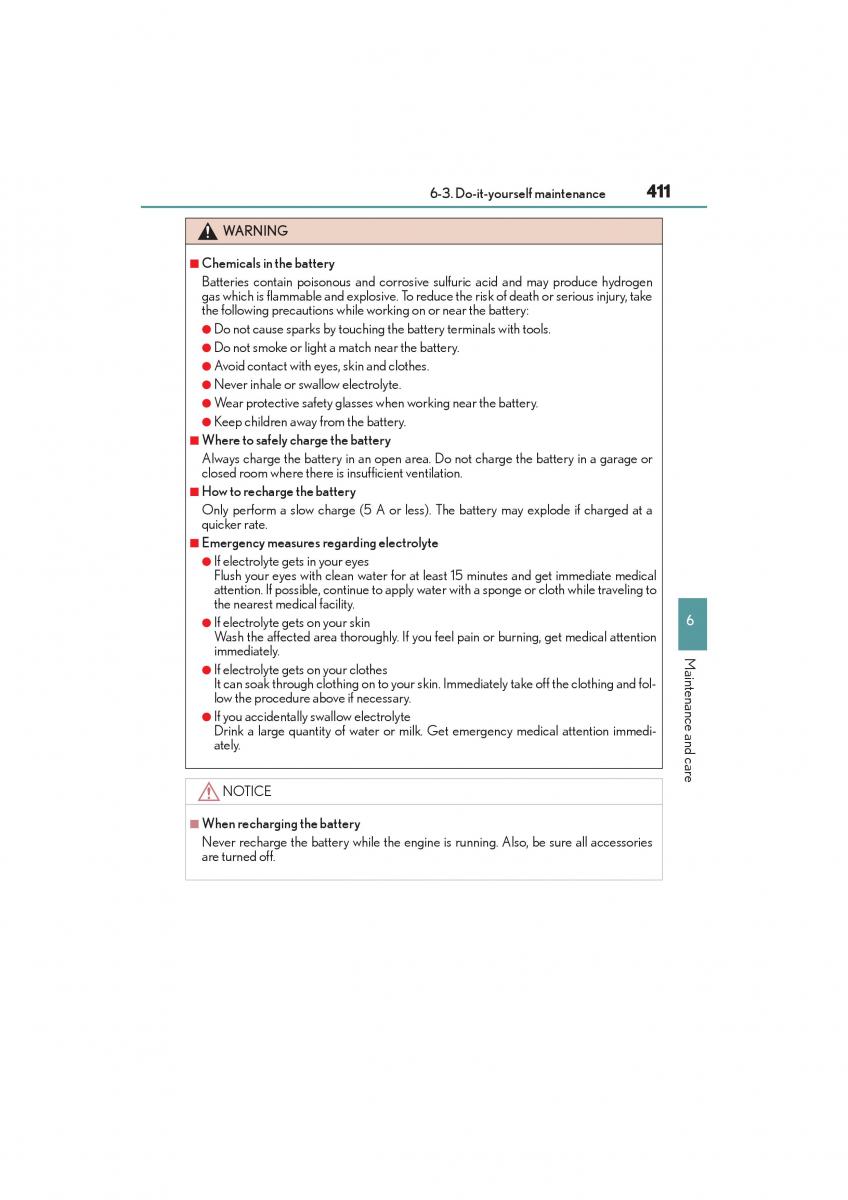 6-3. Do-it-yourself maintenance 411

WARNING

■ Chemicals in the battery

Batteries contain poisonous and corrosive sulfuric acid and may produce hydrogen gas which is flammable and explosive. To reduce the risk of death or serious injury, take the following precautions while working on or near the battery:

● Do not cause sparks by touching the battery terminals with tools.

● Do not smoke or light a match near the battery.

● Avoid contact with eyes, skin and clothes.

● Never inhale or swallow electrolyte.

● Wear protective safety glasses when working near the battery.

● Keep children away from the battery.

■ Where to safely charge the battery

Always charge the battery in an open area. Do not charge the battery in a garage or closed room where there is insufficient ventilation.

■ How to recharge the battery

Only perform a slow charge (5 A or less). The battery may explode if charged at a quicker rate.

■ Emergency measures regarding electrolyte

● If electrolyte gets in your eyes
Flush your eyes with clean water for at least 15 minutes and get immediate medical attention. If possible, continue to apply water with a sponge or cloth while traveling to the nearest medical facility.

● If electrolyte gets on your skin
Wash the affected area thoroughly. If you feel pain or burning, get medical attention immediately.

● If electrolyte gets on your clothes
It can soak through clothing on to your skin. Immediately take off the clothing and follow the procedure above if necessary.

● If you accidentally swallow electrolyte
Drink a large quantity of water or milk. Get emergency medical attention immediately.

NOTICE

■ When recharging the battery

Never recharge the battery while the engine is running. Also, be sure all accessories are turned off.

6

Maintenance and care